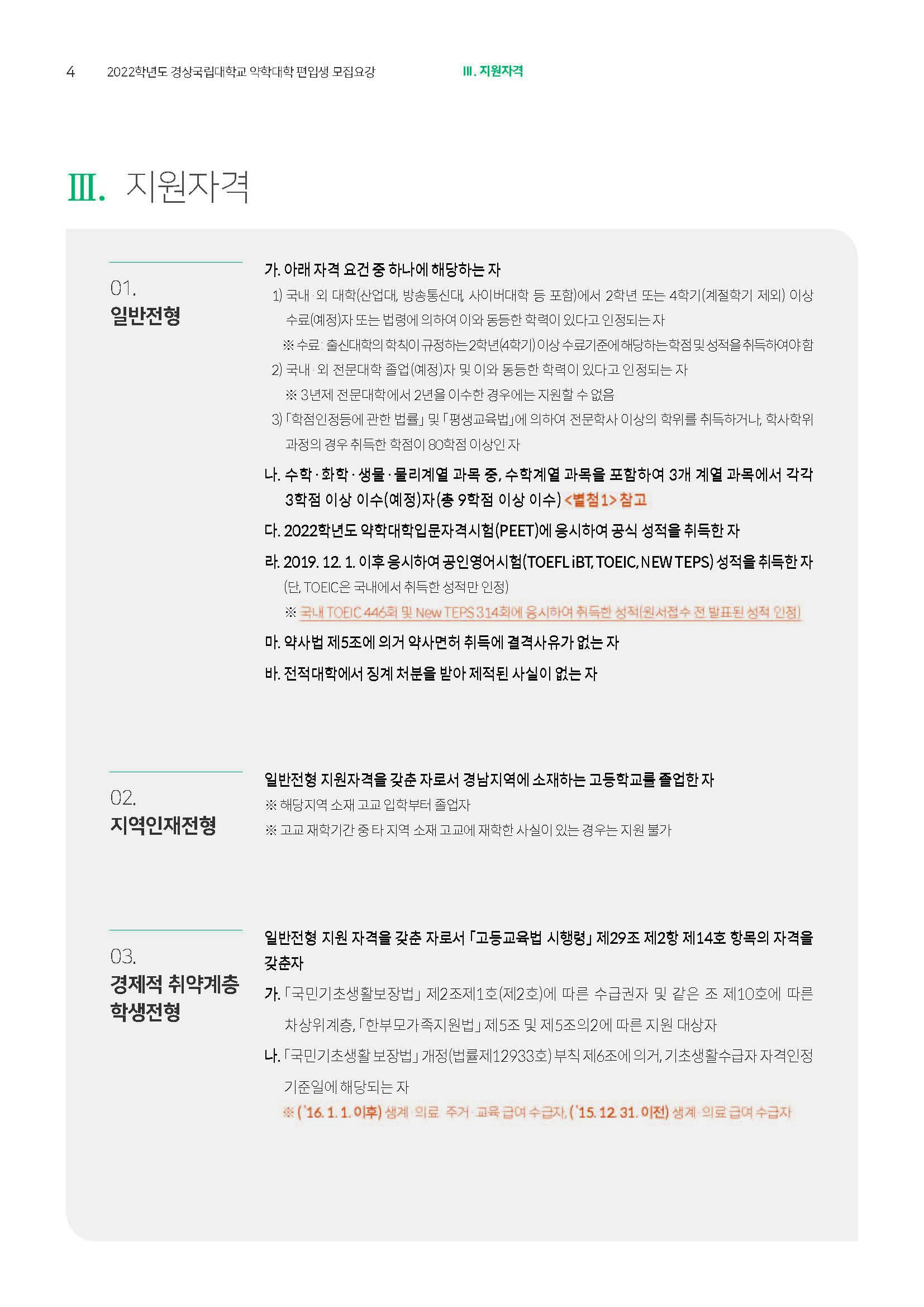 4 2022학년도 경상국립대학교 약학대학 편입생 모집요강 III. 지원자격

III. 지원자격

01.
일반전형

가. 아래 자격 요건 중 하나에 해당하는 자
1) 국내·외 대학(산업대, 방송통신대, 사이버대학 등 포함)에서 2학년 또는 4학기(계절학기 제외) 이상 수료(예정)자 또는 법령에 의하여 이와 동등한 학력이 있다고 인정되는 자
※ 수료: 출신대학의 학칙이 규정하는 2학년(4학기) 이상 수료기준에 해당하는 학점 및 성적을 취득하여야 함
2) 국내·외 전문대학 졸업(예정)자 및 이와 동등한 학력이 있다고 인정되는 자
※ 3년제 전문대학에서 2년을 이수한 경우에는 지원할 수 없음
3) 「학점인정등에 관한 법률」 및 「평생교육법」에 의하여 전문학사 이상의 학위를 취득하거나, 학사학위 과정의 경우 취득한 학점이 80학점 이상인 자
나. 수학·화학·생물·물리계열 과목 중, 수학계열 과목을 포함하여 3개 계열 과목에서 각각 3학점 이상 이수(예정)자(총 9학점 이상 이수) <별첨1> 참고
다. 2022학년도 약학대학입문자격시험(PEET)에 응시하여 공식 성적을 취득한 자
라. 2019. 12. 1. 이후 응시하여 공인영어시험(TOEFL iBT, TOEIC, NEW TEPS) 성적을 취득한 자 (단, TOEIC은 국내에서 취득한 성적만 인정)
※ 국내 TOEIC 446회 및 New TEPS 314회에 응시하여 취득한 성적(원서접수 전 발표된 성적 인정)
마. 약사법 제5조에 의거 약사면허 취득에 결격사유가 없는 자
바. 전적대학에서 징계 처분을 받아 제적된 사실이 없는 자

02.
지역인재전형

일반전형 지원자격을 갖춘 자로서 경남지역에 소재하는 고등학교를 졸업한 자
※ 해당지역 소재 고교 입학부터 졸업자
※ 고교 재학기간 중 타 지역 소재 고교에 재학한 사실이 있는 경우는 지원 불가

03.
경제적 취약계층 학생전형

일반전형 지원 자격을 갖춘 자로서 「고등교육법 시행령」 제29조 제2항 제14호 항목의 자격을 갖춘자
가. 「국민기초생활보장법」 제2조제1호(제2호)에 따른 수급권자 및 같은 조 제10호에 따른 차상위계층, 「한부모가족지원법」 제5조 및 제5조의2에 따른 지원 대상자
나. 「국민기초생활 보장법」 개정(법률제12933호) 부칙 제6조에 의거, 기초생활수급자 자격인정 기준일에 해당되는 자
※ ('16. 1. 1. 이후) 생계·의료·주거·교육 급여 수급자, ('15. 12. 31. 이전) 생계·의료 급여 수급자